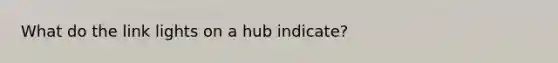 What do the link lights on a hub indicate?